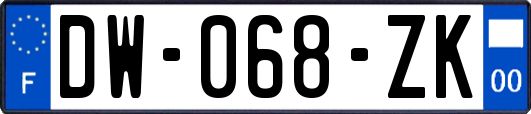 F
DW-068-ZK
00